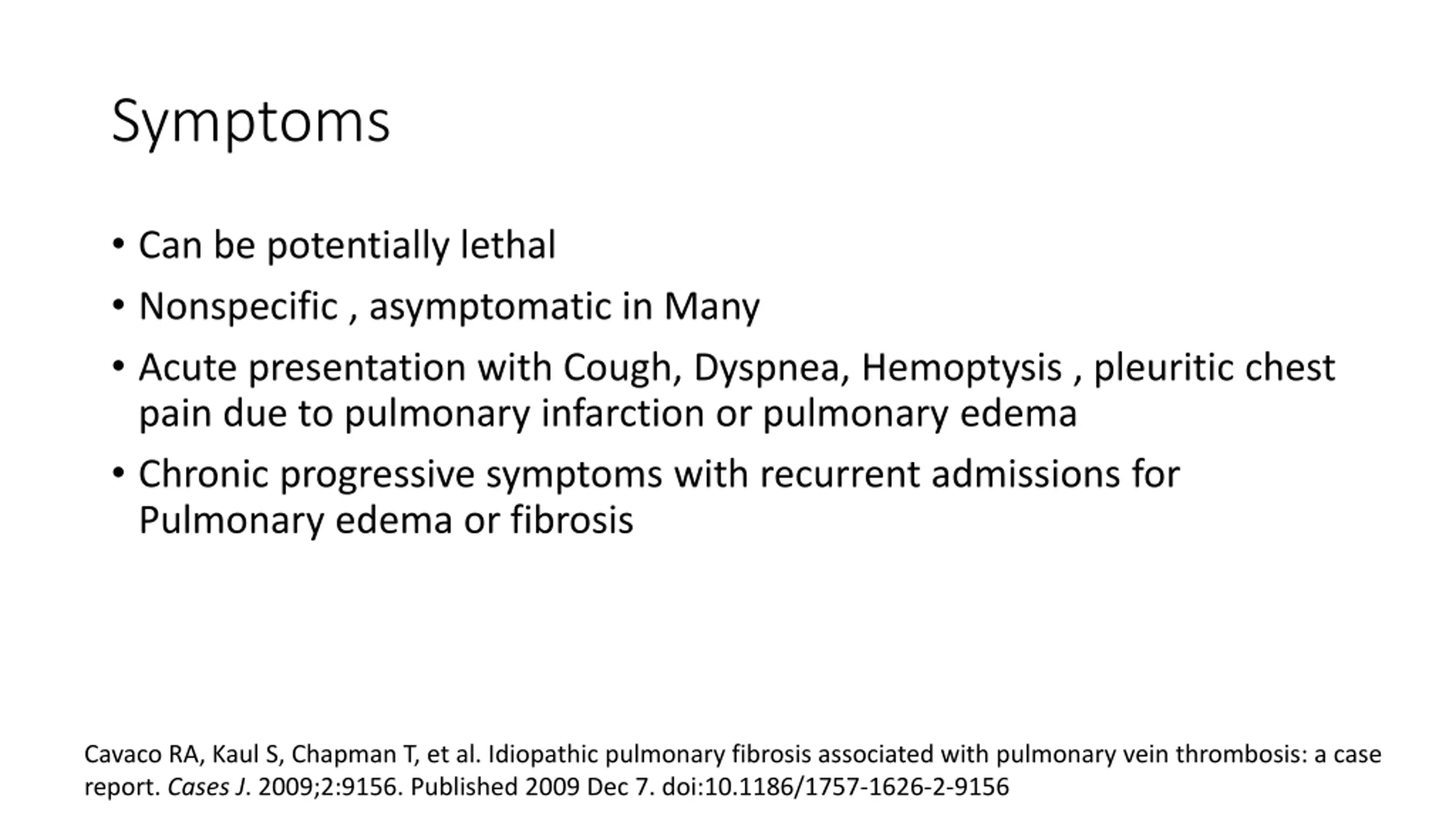 Symptoms

• Can be potentially lethal
• Nonspecific , asymptomatic in Many
• Acute presentation with Cough, Dyspnea, Hemoptysis , pleuritic chest pain due to pulmonary infarction or pulmonary edema
• Chronic progressive symptoms with recurrent admissions for Pulmonary edema or fibrosis

Cavaco RA, Kaul S, Chapman T, et al. Idiopathic pulmonary fibrosis associated with pulmonary vein thrombosis: a case report. Cases J. 2009;2:9156. Published 2009 Dec 7. doi:10.1186/1757-1626-2-9156